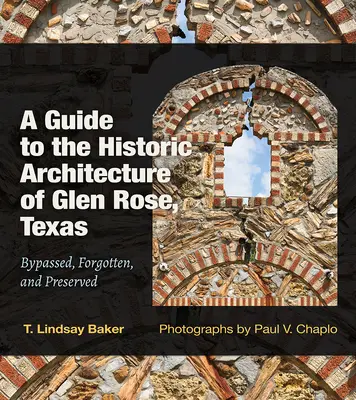 A Guide to the Historic Architecture of Glen Rose, Texas

Bypassed, Forgotten, and Preserved

T. Lindsay Baker

Photographs by Paul V. Chaplo